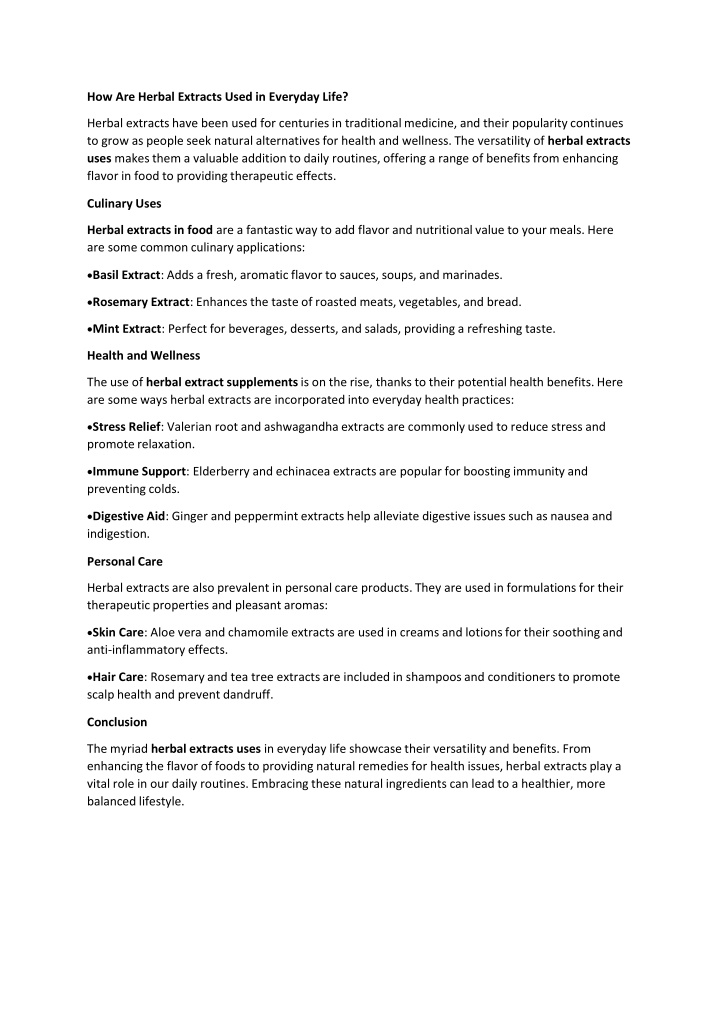 How Are Herbal Extracts Used in Everyday Life?

Herbal extracts have been used for centuries in traditional medicine, and their popularity continues to grow as people seek natural alternatives for health and wellness. The versatility of herbal extracts uses makes them a valuable addition to daily routines, offering a range of benefits from enhancing flavor in food to providing therapeutic effects.

Culinary Uses

Herbal extracts in food are a fantastic way to add flavor and nutritional value to your meals. Here are some common culinary applications:

•Basil Extract: Adds a fresh, aromatic flavor to sauces, soups, and marinades.

•Rosemary Extract: Enhances the taste of roasted meats, vegetables, and bread.

•Mint Extract: Perfect for beverages, desserts, and salads, providing a refreshing taste.

Health and Wellness

The use of herbal extract supplements is on the rise, thanks to their potential health benefits. Here are some ways herbal extracts are incorporated into everyday health practices:

•Stress Relief: Valerian root and ashwagandha extracts are commonly used to reduce stress and promote relaxation.

•Immune Support: Elderberry and echinacea extracts are popular for boosting immunity and preventing colds.

•Digestive Aid: Ginger and peppermint extracts help alleviate digestive issues such as nausea and indigestion.

Personal Care

Herbal extracts are also prevalent in personal care products. They are used in formulations for their therapeutic properties and pleasant aromas:

•Skin Care: Aloe vera and chamomile extracts are used in creams and lotions for their soothing and anti-inflammatory effects.

•Hair Care: Rosemary and tea tree extracts are included in shampoos and conditioners to promote scalp health and prevent dandruff.

Conclusion

The myriad herbal extracts uses in everyday life showcase their versatility and benefits. From enhancing the flavor of foods to providing natural remedies for health issues, herbal extracts play a vital role in our daily routines. Embracing these natural ingredients can lead to a healthier, more balanced lifestyle.